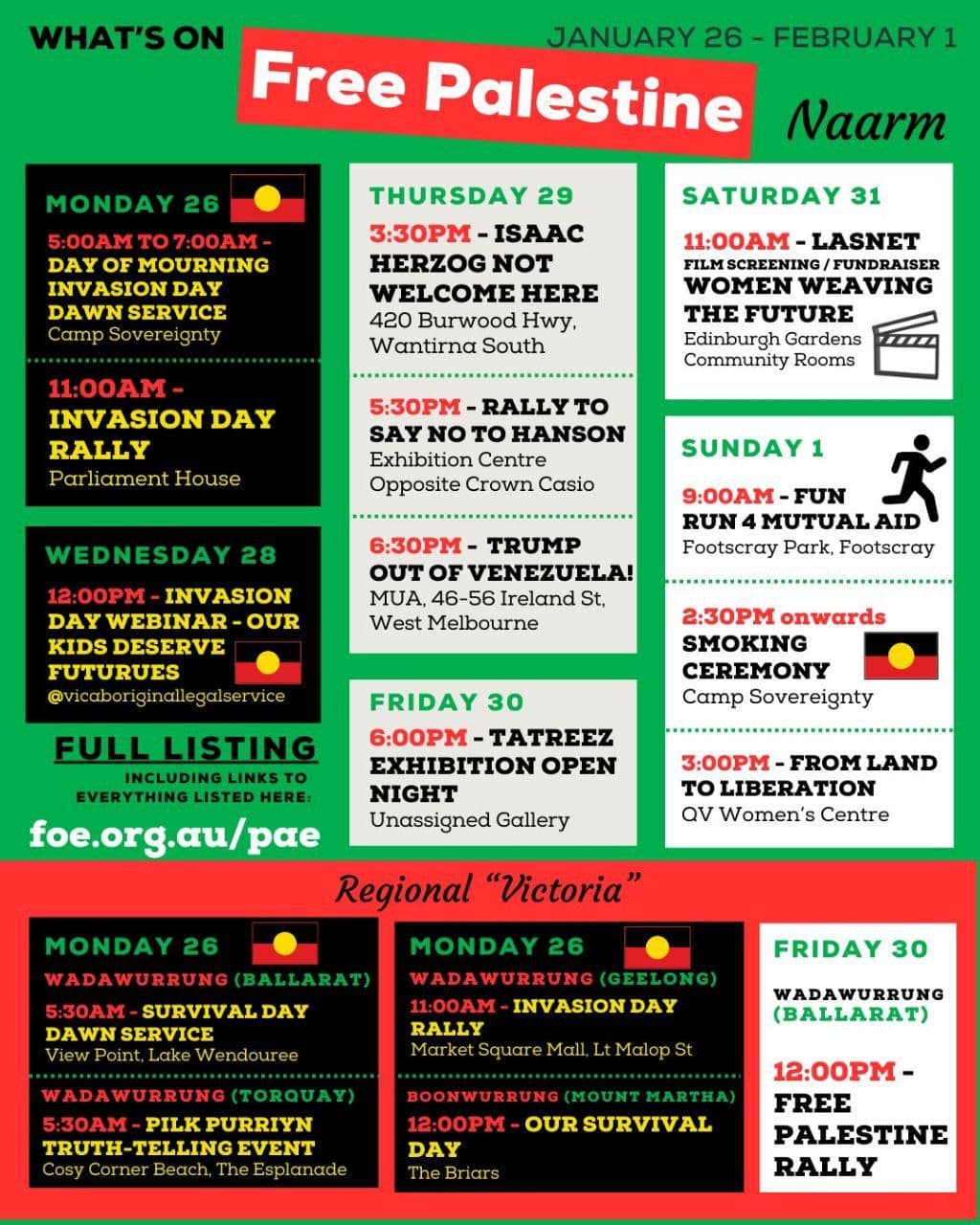 WHAT'S ON

JANUARY 26 - FEBRUARY 1

Free Palestine

Naarm

MONDAY 26

5:00AM TO 7:00AM - DAY OF MOURNING INVASION DAY DAWN SERVICE
Camp Sovereignty

11:00AM - INVASION DAY RALLY
Parliament House

WEDNESDAY 28

12:00PM - INVASION DAY WEBINAR - OUR KIDS DESERVE FUTURUES
@vicaboriginallegalservice

FULL LISTING
INCLUDING LINKS TO EVERYTHING LISTED HERE:
foe.org.au/pae

THURSDAY 29

3:30PM - ISAAC HERZOG NOT WELCOME HERE
420 Burwood Hwy, Wantirna South

5:30PM - RALLY TO SAY NO TO HANSON
Exhibition Centre Opposite Crown Casio

6:30PM - TRUMP OUT OF VENEZUELA!
MUA, 46-56 Ireland St, West Melbourne

FRIDAY 30

6:00PM - TATREEZ EXHIBITION OPEN NIGHT
Unassigned Gallery

SATURDAY 31

11:00AM - LASNET
FILM SCREENING / FUNDRAISER
WOMEN WEAVING THE FUTURE
Edinburgh Gardens Community Rooms

SUNDAY 1

9:00AM - FUN RUN 4 MUTUAL AID
Footscray Park, Footscray

2:30PM onwards
SMOKING CEREMONY
Camp Sovereignty

3:00PM - FROM LAND TO LIBERATION
QV Women's Centre

Regional "Victoria"

MONDAY 26
WADAWURRUNG (BALLARAT)
5:30AM - SURVIVAL DAY DAWN SERVICE
View Point, Lake Wendouree

WADAWURRUNG (TORQUAY)
5:30AM - PILK PURRIYN TRUTH-TELLING EVENT
Cosy Corner Beach, The Esplanade

MONDAY 26
WADAWURRUNG (GEELONG)
11:00AM - INVASION DAY RALLY
Market Square Mall, Lt Malop St

BOONWURRUNG (MOUNT MARTHA)
12:00PM - OUR SURVIVAL DAY
The Briars

FRIDAY 30
WADAWURRUNG (BALLARAT)
12:00PM - FREE PALESTINE RALLY